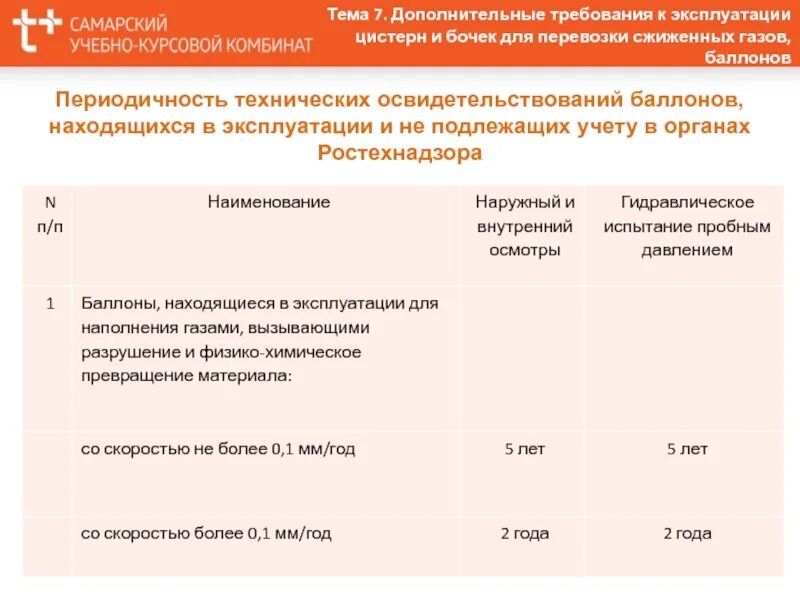 САМАРСКИЙ УЧЕБНО-КУРСОВОЙ КОМБИНАТ

Тема 7. Дополнительные требования к эксплуатации цистерн и бочек для перевозки сжиженных газов, баллонов

Периодичность технических освидетельствований баллонов, находящихся в эксплуатации и не подлежащих учету в органах Ростехнадзора

| N п/п | Наименование | Наружный и внутренний осмотры | Гидравлическое испытание пробным давлением |
|---|---|---|---|
| 1 | Баллоны, находящиеся в эксплуатации для наполнения газами, вызывающими разрушение и физико-химическое превращение материала: | | |
| | со скоростью не более 0,1 мм/год | 5 лет | 5 лет |
| | со скоростью более 0,1 мм/год | 2 года | 2 года |